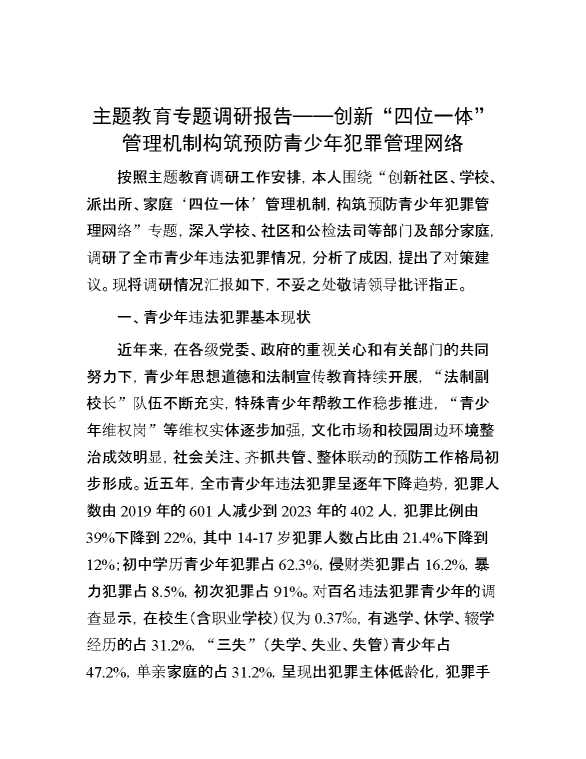 主题教育专题调研报告——创新“四位一体”管理机制构筑预防青少年犯罪管理网络

按照主题教育调研工作安排，本人围绕“创新社区、学校、派出所、家庭‘四位一体’管理机制，构筑预防青少年犯罪管理网络”专题，深入学校、社区和公检法司等部门及部分家庭，调研了全市青少年违法犯罪情况，分析了成因，提出了对策建议。现将调研情况汇报如下，不妥之处敬请领导批评指正。

一、青少年违法犯罪基本现状

近年来，在各级党委、政府的重视关心和有关部门的共同努力下，青少年思想道德和法制宣传教育持续开展，“法制副校长”队伍不断充实，特殊青少年帮教工作稳步推进，“青少年维权岗”等维权实体逐步加强，文化市场和校园周边环境整治成效明显，社会关注、齐抓共管、整体联动的预防工作格局初步形成。近五年，全市青少年违法犯罪呈逐年下降趋势，犯罪人数由 2019 年的 601 人减少到 2023 年的 402 人，犯罪比例由 39%下降到 22%，其中 14-17 岁犯罪人数占比由 21.4%下降到 12%；初中学历青少年犯罪占 62.3%，侵财类犯罪占 16.2%，暴力犯罪占 8.5%，初次犯罪占 91%。对百名违法犯罪青少年的调查显示，在校生（含职业学校）仅为 0.37%，有逃学、休学、辍学经历的占 31.2%，“三失”（失学、失业、失管）青少年占 47.2%，单亲家庭的占 31.2%，呈现出犯罪主体低龄化，犯罪手